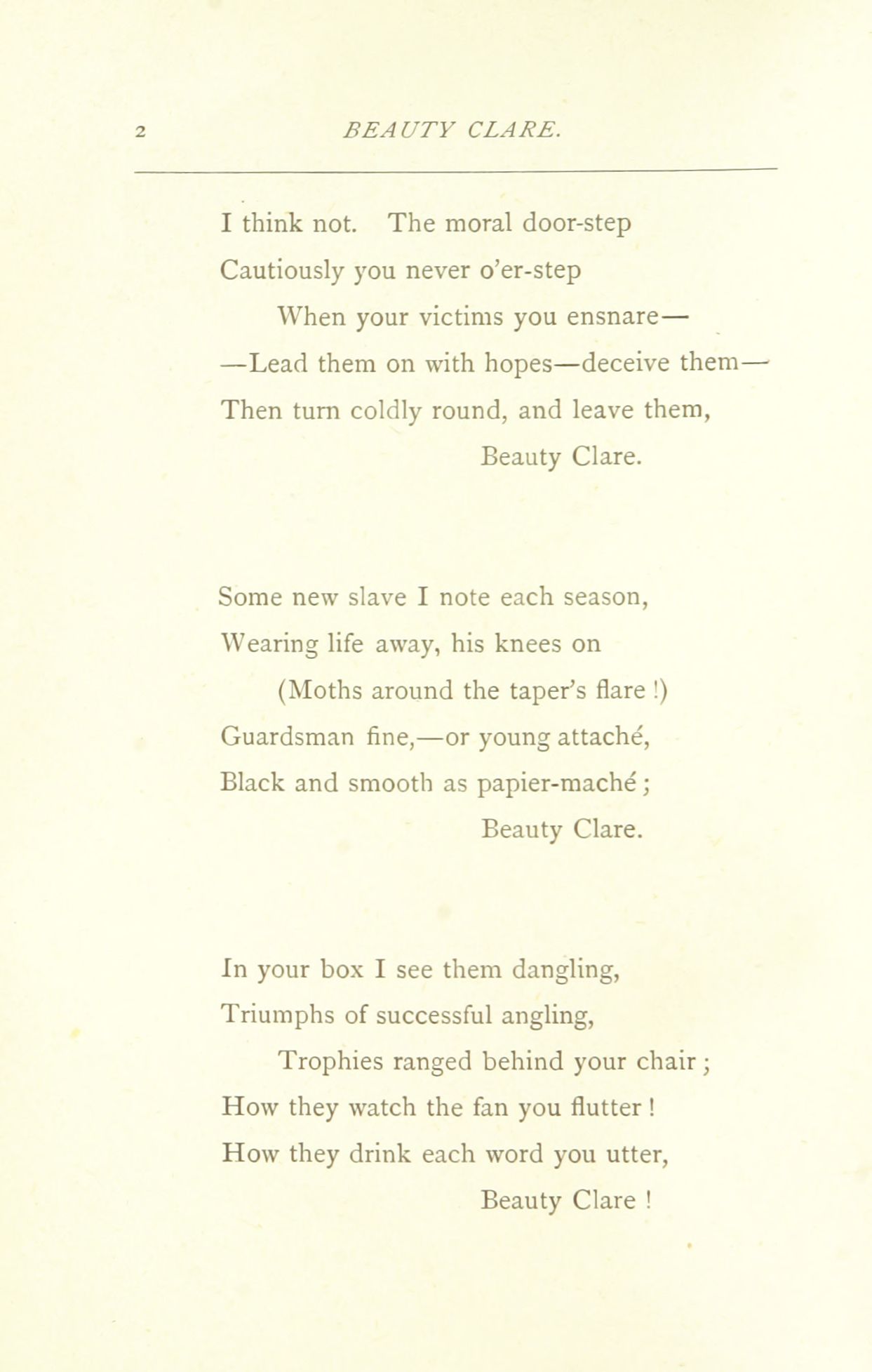 2 BEAUTY CLARE.

I think not. The moral door-step
Cautiously you never o'er-step
When your victims you ensnare—
—Lead them on with hopes—deceive them—
Then turn coldly round, and leave them,
Beauty Clare.

Some new slave I note each season,
Wearing life away, his knees on
(Moths around the taper's flare !)
Guardsman fine,—or young attaché,
Black and smooth as papier-maché ;
Beauty Clare.

In your box I see them dangling,
Triumphs of successful angling,
Trophies ranged behind your chair ;
How they watch the fan you flutter !
How they drink each word you utter,
Beauty Clare !